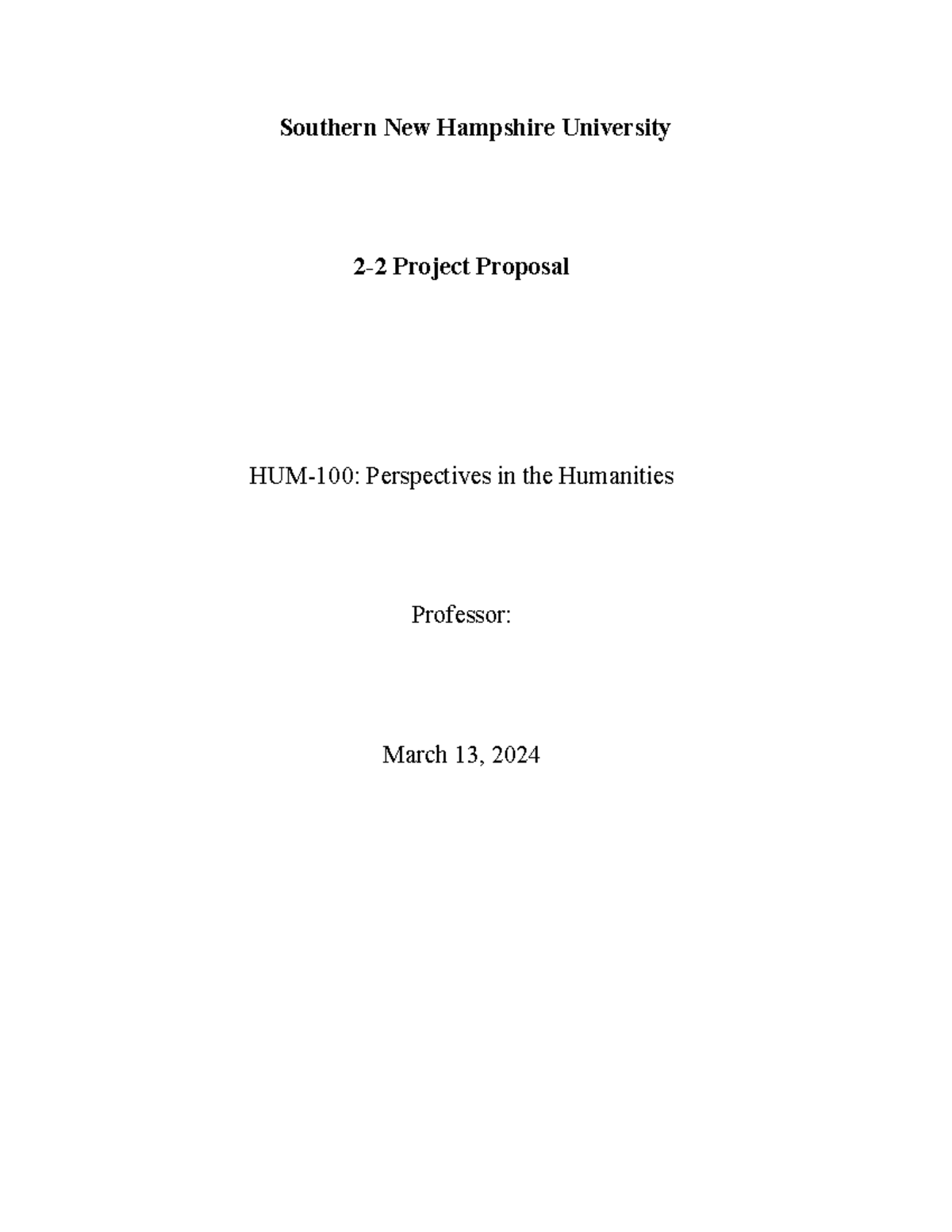 Southern New Hampshire University

2-2 Project Proposal

HUM-100: Perspectives in the Humanities

Professor:

March 13, 2024